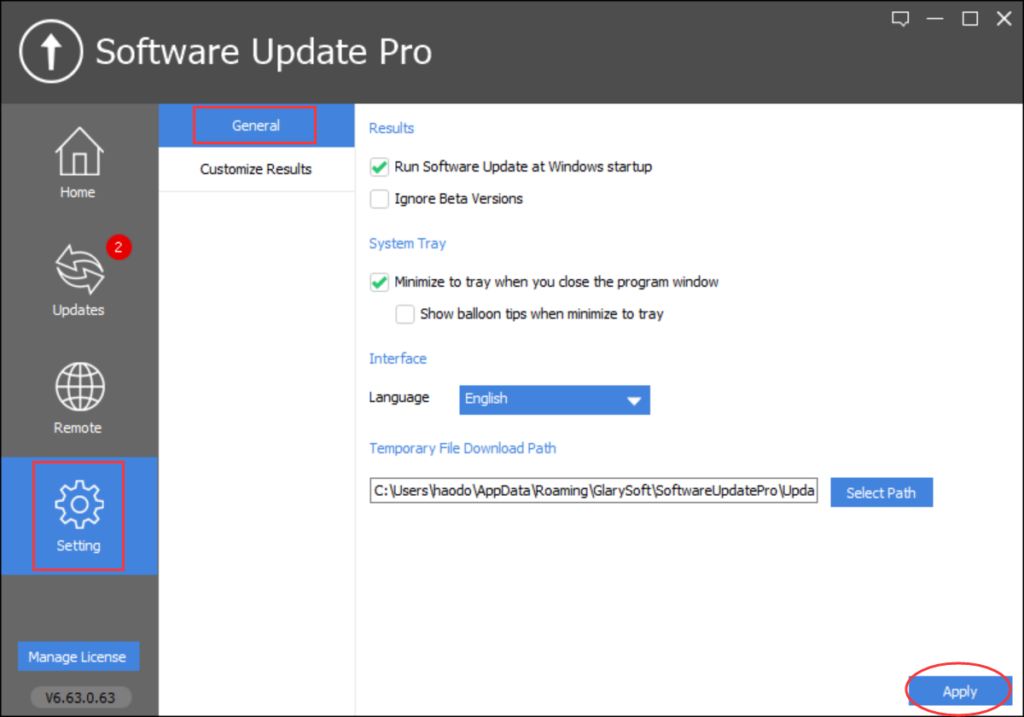 Software Update Pro

Home

2

Updates

Remote

Setting

Manage License

V6.63.0.63

General

Customize Results

Results

Run Software Update at Windows startup

Ignore Beta Versions

System Tray

Minimize to tray when you close the program window

Show balloon tips when minimize to tray

Interface

Language English

Temporary File Download Path

C:\Users\haodo\AppData\Roaming\GlarySoft\SoftwareUpdatePro\Upda

Select Path

Apply